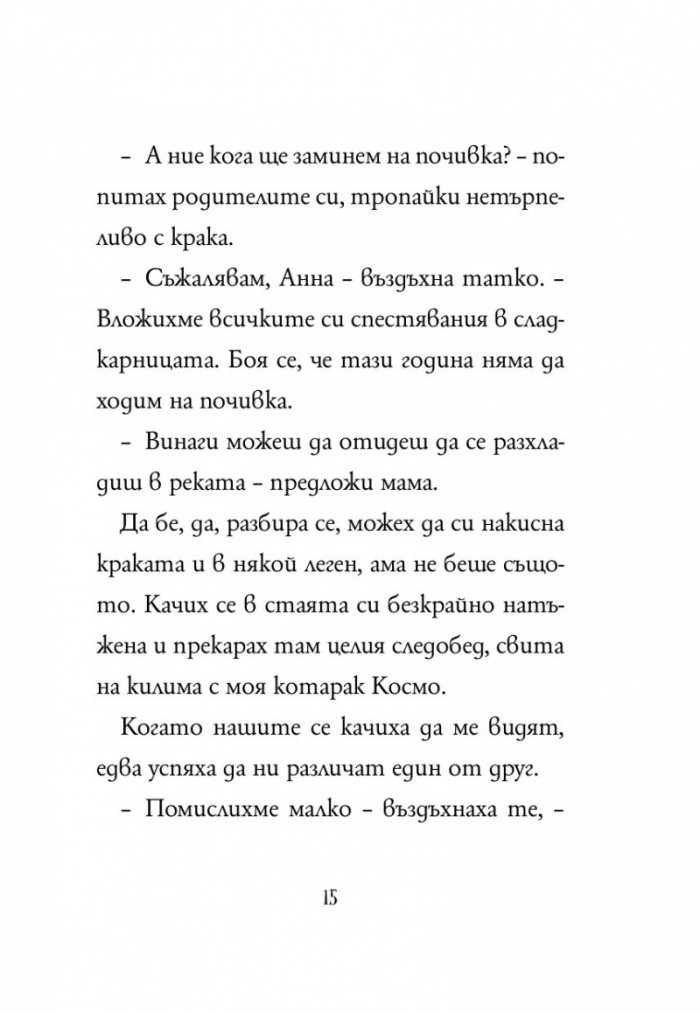 – А ние кога ще заминем на почивка? – попитах родителите си, тропайки нетърпеливо с крака.

– Съжалявам, Анна – въздъхна татко. – Вложихме всичките си спестявания в сладкарницата. Боя се, че тази година няма да ходим на почивка.

– Винаги можеш да отидеш да се разхладиш в реката – предложи мама.

Да бе, да, разбира се, можех да си накисна краката и в някой леген, ама не беше същото. Качих се в стаята си безкрайно натъжена и прекарах там целия следобед, свита на килима с моя котарак Космо.

Когато нашите се качиха да ме видят, едва успяха да ни различат един от друг.

– Помислихме малко – въздъхнаха те, –

15